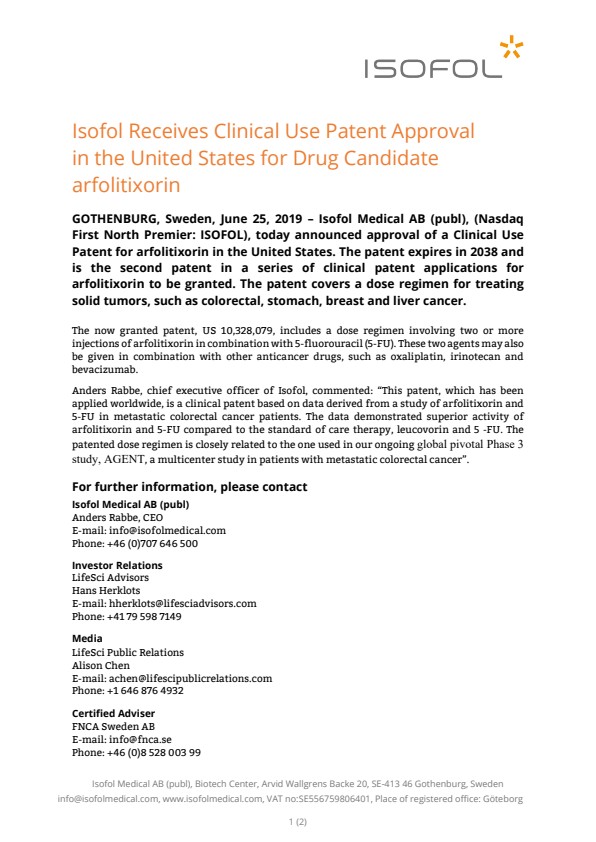 ISOFOL

Isofol Receives Clinical Use Patent Approval in the United States for Drug Candidate arfolitixorin

GOTHENBURG, Sweden, June 25, 2019 – Isofol Medical AB (publ), (Nasdaq First North Premier: ISOFOL), today announced approval of a Clinical Use Patent for arfolitixorin in the United States. The patent expires in 2038 and is the second patent in a series of clinical patent applications for arfolitixorin to be granted. The patent covers a dose regimen for treating solid tumors, such as colorectal, stomach, breast and liver cancer.

The now granted patent, US 10,328,079, includes a dose regimen involving two or more injections of arfolitixorin in combination with 5-fluorouracil (5-FU). These two agents may also be given in combination with other anticancer drugs, such as oxaliplatin, irinotecan and bevacizumab.

Anders Rabbe, chief executive officer of Isofol, commented: "This patent, which has been applied worldwide, is a clinical patent based on data derived from a study of arfolitixorin and 5-FU in metastatic colorectal cancer patients. The data demonstrated superior activity of arfolitixorin and 5-FU compared to the standard of care therapy, leucovorin and 5 -FU. The patented dose regimen is closely related to the one used in our ongoing global pivotal Phase 3 study, AGENT, a multicenter study in patients with metastatic colorectal cancer".

For further information, please contact

Isofol Medical AB (publ)
Anders Rabbe, CEO
E-mail: info@isofolmedical.com
Phone: +46 (0)707 646 500

Investor Relations
LifeSci Advisors
Hans Herklots
E-mail: hherklots@lifesciadvisors.com
Phone: +41 79 598 7149

Media
LifeSci Public Relations
Alison Chen
E-mail: achen@lifescipublicrelations.com
Phone: +1 646 876 4932

Certified Adviser
FNCA Sweden AB
E-mail: info@fnca.se
Phone: +46 (0)8 528 003 99

Isofol Medical AB (publ), Biotech Center, Arvid Wallgrens Backe 20, SE-413 46 Gothenburg, Sweden
info@isofolmedical.com, www.isofolmedical.com, VAT no:SE556759806401, Place of registered office: Göteborg

1 (2)